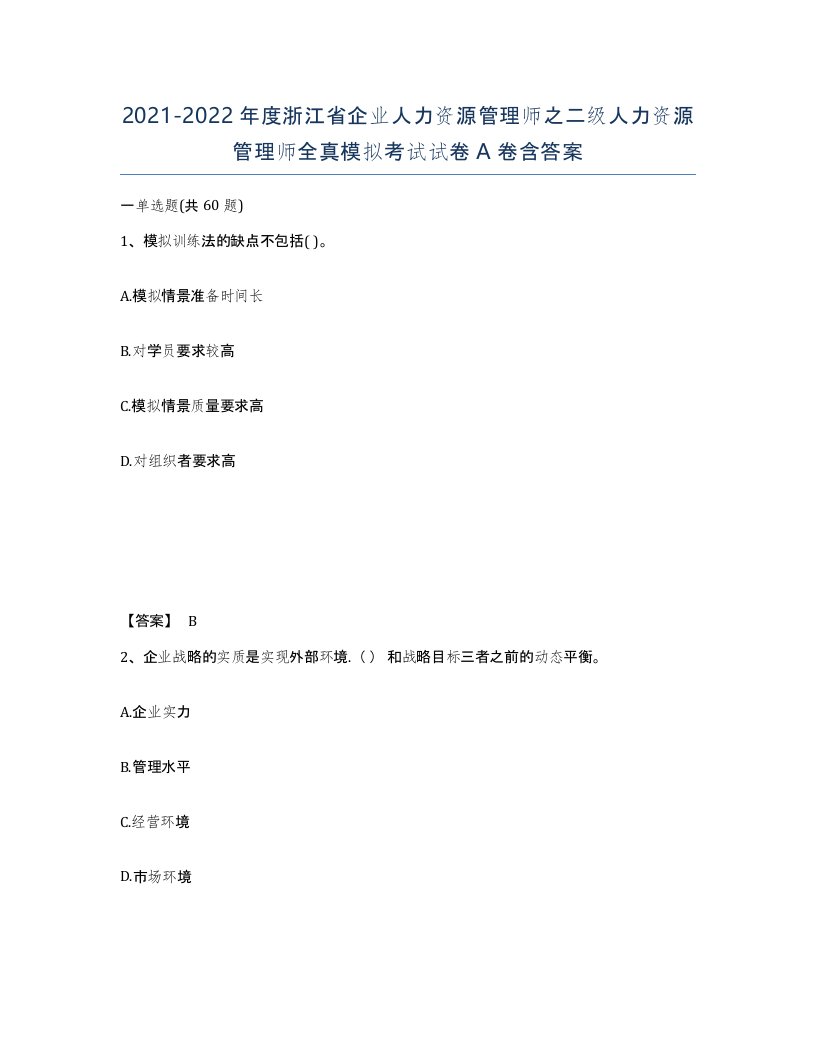 2021-2022年度浙江省企业人力资源管理师之二级人力资源管理师全真模拟考试试卷A卷含答案

一单选题(共60题)

1、模拟训练法的缺点不包括( )。

A.模拟情景准备时间长

B.对学员要求较高

C.模拟情景质量要求高

D.对组织者要求高

【答案】 B

2、企业战略的实质是实现外部环境.（） 和战略目标三者之前的动态平衡。

A.企业实力

B.管理水平

C.经营环境

D.市场环境